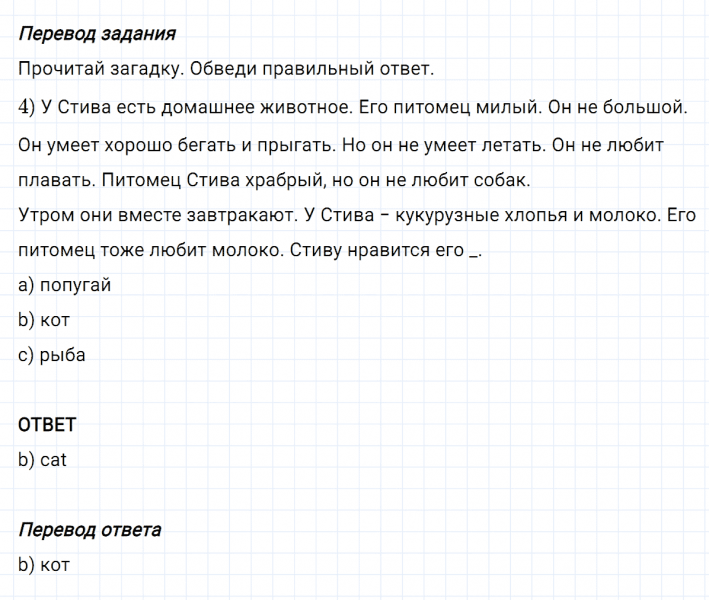 Перевод задания

Прочитай загадку. Обведи правильный ответ.

4) У Стива есть домашнее животное. Его питомец милый. Он не большой. Он умеет хорошо бегать и прыгать. Но он не умеет летать. Он не любит плавать. Питомец Стива храбрый, но он не любит собак.
Утром они вместе завтракают. У Стива – кукурузные хлопья и молоко. Его питомец тоже любит молоко. Стиву нравится его _.
a) попугай
b) кот
c) рыба

ОТВЕТ
b) cat

Перевод ответа
b) кот